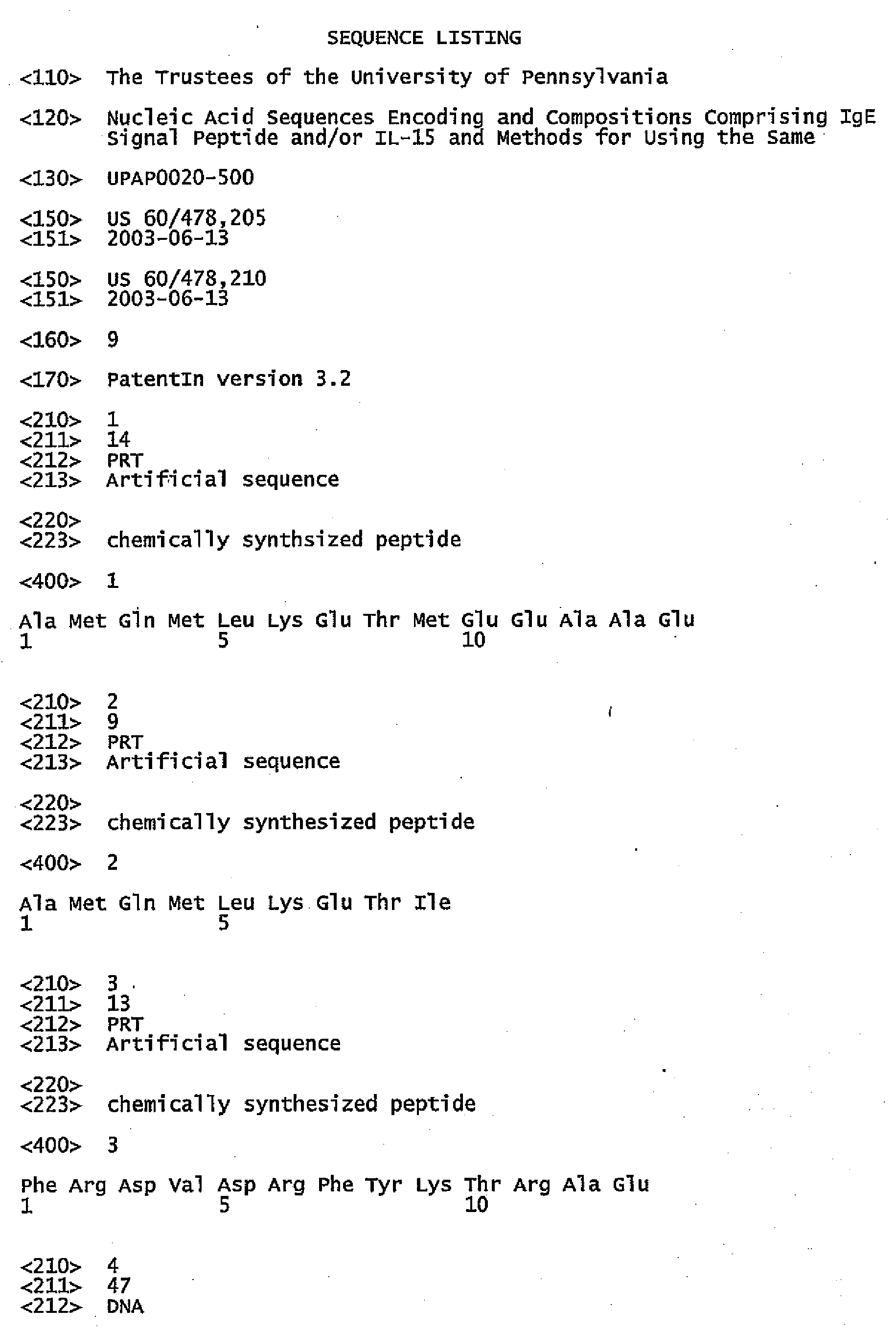 SEQUENCE LISTING

<110> The Trustees of the University of Pennsylvania

<120> Nucleic Acid Sequences Encoding and Compositions Comprising IgE Signal Peptide and/or IL-15 and Methods for Using the Same

<130> UPAP0020-500

<150> US 60/478,205
<151> 2003-06-13

<150> US 60/478,210
<151> 2003-06-13

<160> 9

<170> PatentIn version 3.2

<210> 1
<211> 14
<212> PRT
<213> Artificial sequence

<220>
<223> chemically synthsized peptide

<400> 1

Ala Met Gln Met Leu Lys Glu Thr Met Glu Glu Ala Ala Glu
1 5 10

<210> 2
<211> 9
<212> PRT
<213> Artificial sequence

<220>
<223> chemically synthesized peptide

<400> 2

Ala Met Gln Met Leu Lys Glu Thr Ile
1 5

<210> 3
<211> 13
<212> PRT
<213> Artificial sequence

<220>
<223> chemically synthesized peptide

<400> 3

Phe Arg Asp Val Asp Arg Phe Tyr Lys Thr Arg Ala Glu
1 5 10

<210> 4
<211> 47
<212> DNA